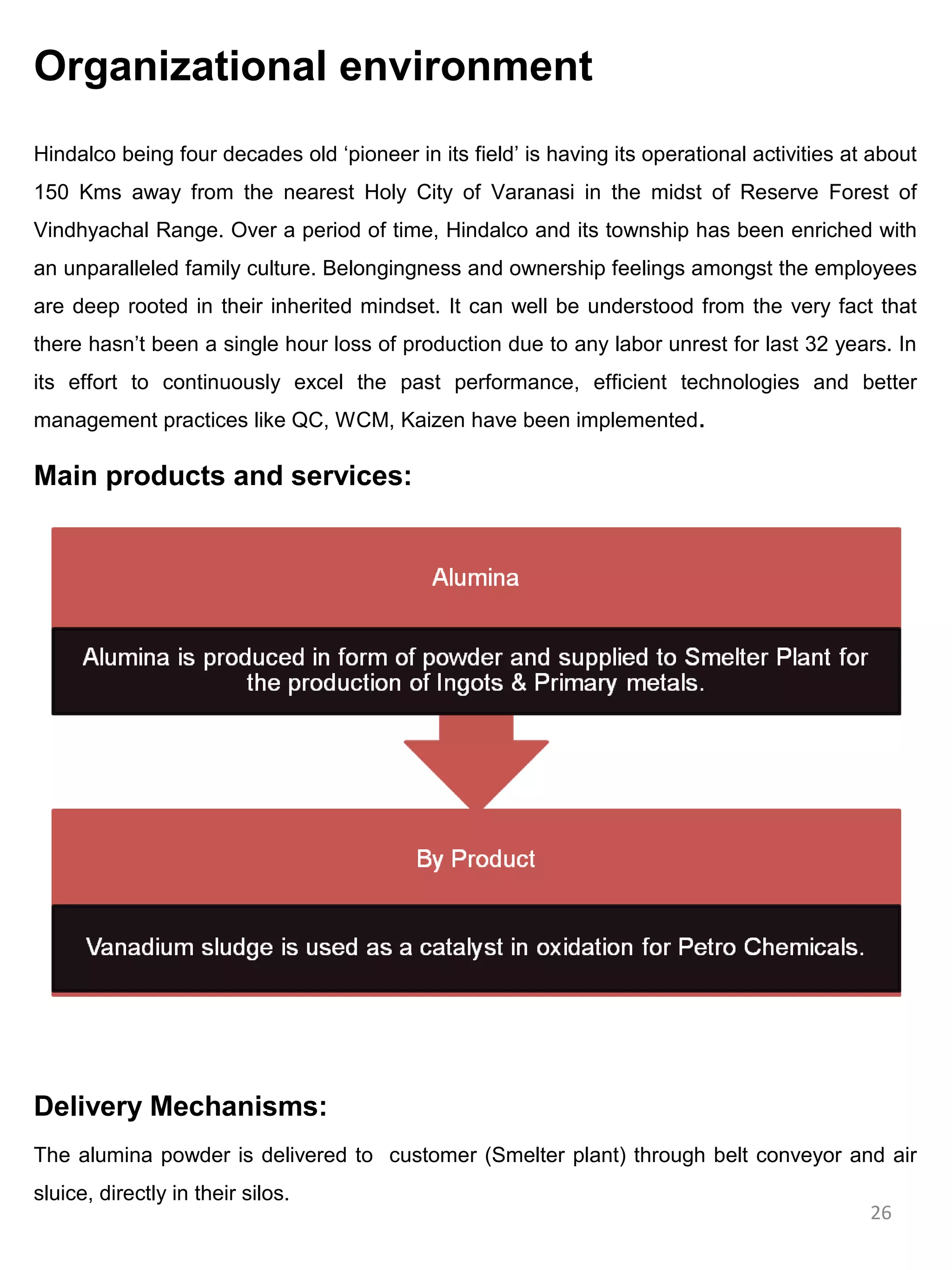 Organizational environment

Hindalco being four decades old ‘pioneer in its field’ is having its operational activities at about 150 Kms away from the nearest Holy City of Varanasi in the midst of Reserve Forest of Vindhyachal Range. Over a period of time, Hindalco and its township has been enriched with an unparalleled family culture. Belongingness and ownership feelings amongst the employees are deep rooted in their inherited mindset. It can well be understood from the very fact that there hasn’t been a single hour loss of production due to any labor unrest for last 32 years. In its effort to continuously excel the past performance, efficient technologies and better management practices like QC, WCM, Kaizen have been implemented.

Main products and services:

Alumina

Alumina is produced in form of powder and supplied to Smelter Plant for the production of Ingots & Primary metals.

By Product

Vanadium sludge is used as a catalyst in oxidation for Petro Chemicals.

Delivery Mechanisms:

The alumina powder is delivered to customer (Smelter plant) through belt conveyor and air sluice, directly in their silos.

26